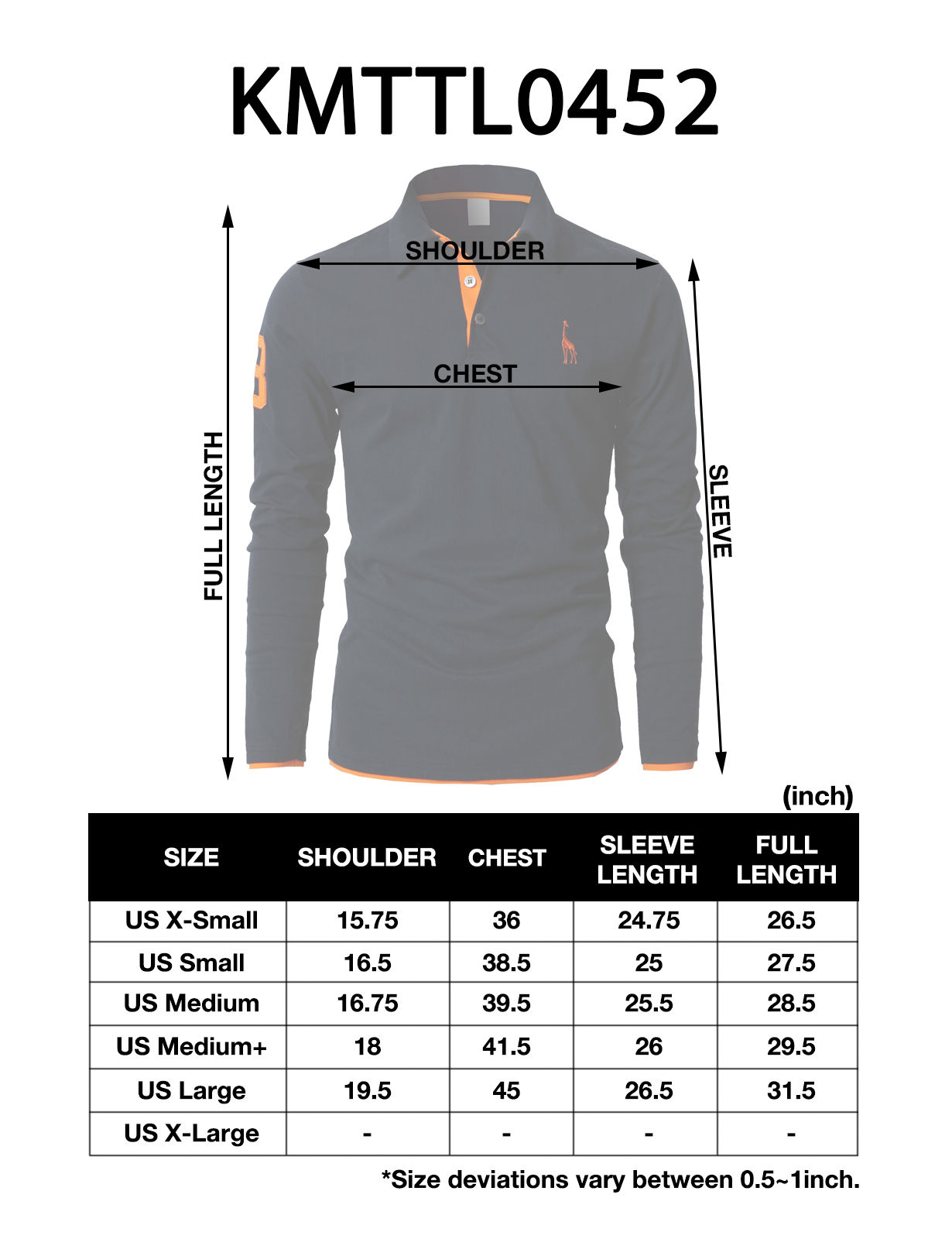 KMTTL0452

SHOULDER

CHEST

FULL LENGTH

SLEEVE

(inch)

| SIZE | SHOULDER | CHEST | SLEEVE LENGTH | FULL LENGTH |
|---|---|---|---|---|
| US X-Small | 15.75 | 36 | 24.75 | 26.5 |
| US Small | 16.5 | 38.5 | 25 | 27.5 |
| US Medium | 16.75 | 39.5 | 25.5 | 28.5 |
| US Medium+ | 18 | 41.5 | 26 | 29.5 |
| US Large | 19.5 | 45 | 26.5 | 31.5 |
| US X-Large | - | - | - | - |

*Size deviations vary between 0.5~1inch.